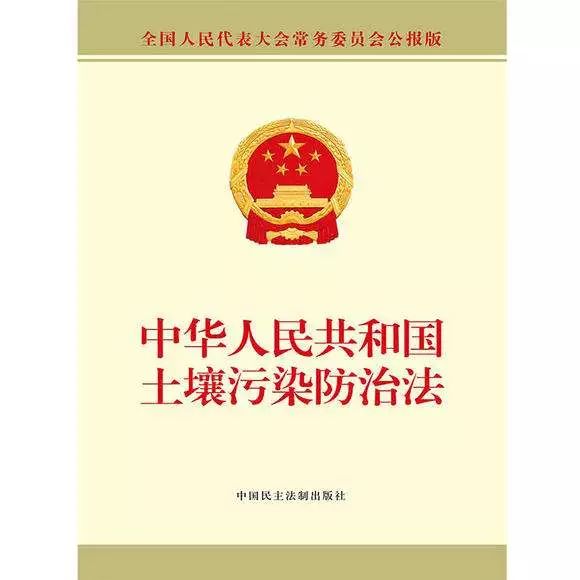 全国人民代表大会常务委员会公报版

中华人民共和国
土壤污染防治法

中国民主法制出版社